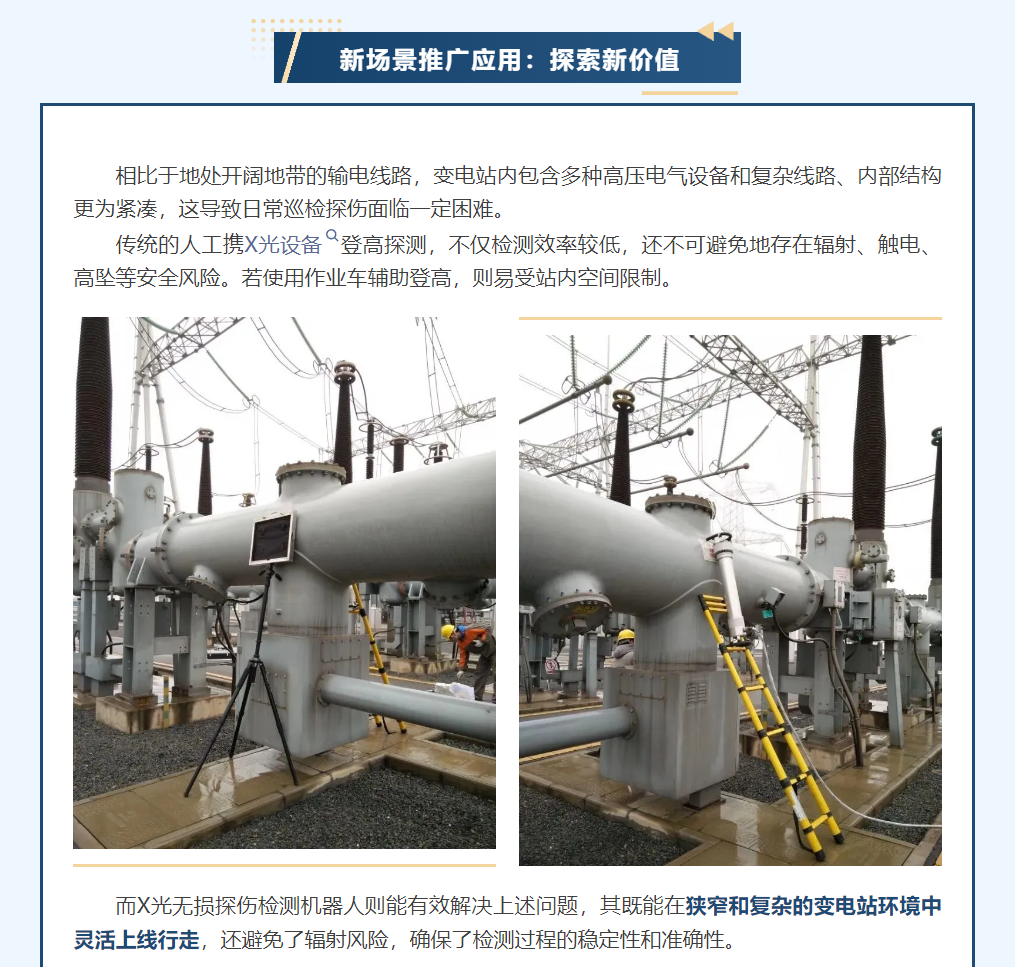 新场景推广应用：探索新价值

相比于地处开阔地带的输电线路，变电站内包含多种高压电气设备和复杂线路、内部结构更为紧凑，这导致日常巡检探伤面临一定困难。

传统的人工携X光设备登高探测，不仅检测效率较低，还不可避免地存在辐射、触电、高坠等安全风险。若使用作业车辅助登高，则易受站内空间限制。

而X光无损探伤检测机器人则能有效解决上述问题，其既能在狭窄和复杂的变电站环境中灵活上线行走，还避免了辐射风险，确保了检测过程的稳定性和准确性。